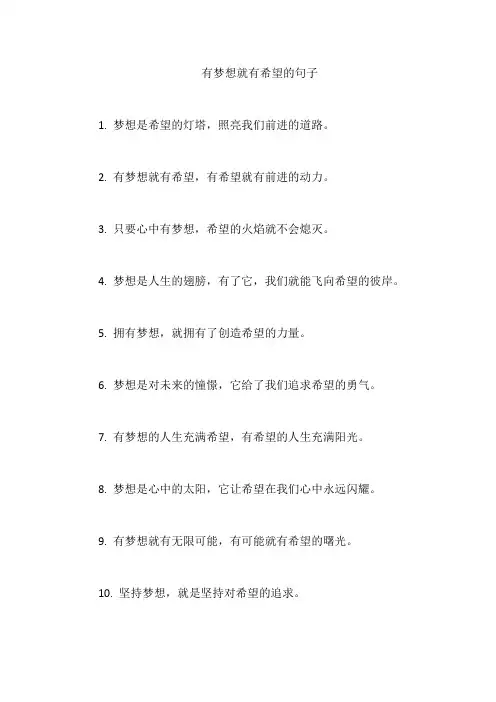 有梦想就有希望的句子

1. 梦想是希望的灯塔，照亮我们前进的道路。

2. 有梦想就有希望，有希望就有前进的动力。

3. 只要心中有梦想，希望的火焰就不会熄灭。

4. 梦想是人生的翅膀，有了它，我们就能飞向希望的彼岸。

5. 拥有梦想，就拥有了创造希望的力量。

6. 梦想是对未来的憧憬，它给了我们追求希望的勇气。

7. 有梦想的人生充满希望，有希望的人生充满阳光。

8. 梦想是心中的太阳，它让希望在我们心中永远闪耀。

9. 有梦想就有无限可能，有可能就有希望的曙光。

10. 坚持梦想，就是坚持对希望的追求。